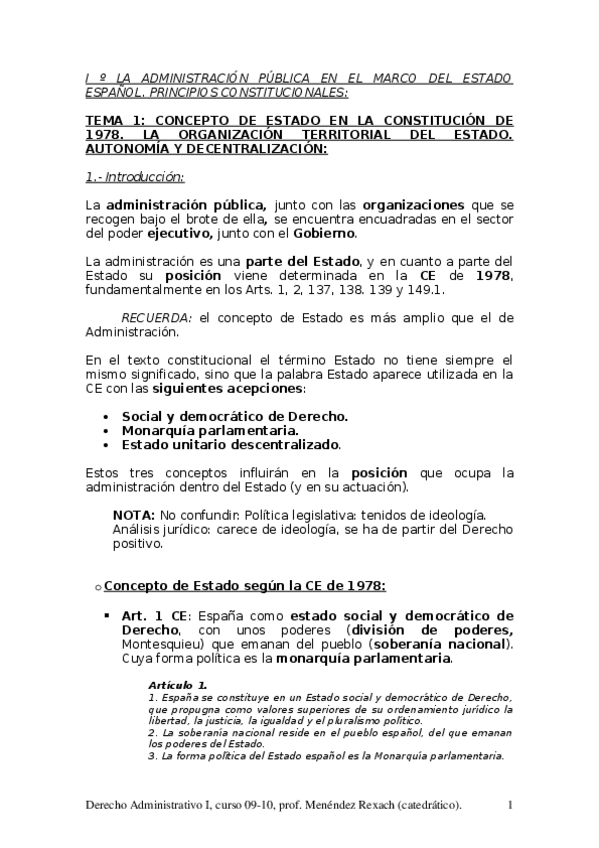 I º LA ADMINISTRACIÓN PÚBLICA EN EL MARCO DEL ESTADO ESPAÑOL. PRINCIPIOS CONSTITUCIONALES:

TEMA 1: CONCEPTO DE ESTADO EN LA CONSTITUCIÓN DE 1978. LA ORGANIZACIÓN TERRITORIAL DEL ESTADO. AUTONOMÍA Y DECENTRALIZACIÓN:

1.- Introducción:

La administración pública, junto con las organizaciones que se recogen bajo el brote de ella, se encuentra encuadradas en el sector del poder ejecutivo, junto con el Gobierno.

La administración es una parte del Estado, y en cuanto a parte del Estado su posición viene determinada en la CE de 1978, fundamentalmente en los Arts. 1, 2, 137, 138. 139 y 149.1.

RECUERDA: el concepto de Estado es más amplio que el de Administración.

En el texto constitucional el término Estado no tiene siempre el mismo significado, sino que la palabra Estado aparece utilizada en la CE con las siguientes acepciones:

• Social y democrático de Derecho.
• Monarquía parlamentaria.
• Estado unitario descentralizado.

Estos tres conceptos influirán en la posición que ocupa la administración dentro del Estado (y en su actuación).

NOTA: No confundir: Política legislativa: tenidos de ideología. Análisis jurídico: carece de ideología, se ha de partir del Derecho positivo.

o Concepto de Estado según la CE de 1978:

▪ Art. 1 CE: España como estado social y democrático de Derecho, con unos poderes (división de poderes, Montesquieu) que emanan del pueblo (soberanía nacional). Cuya forma política es la monarquía parlamentaria.

Artículo 1.
1. España se constituye en un Estado social y democrático de Derecho, que propugna como valores superiores de su ordenamiento jurídico la libertad, la justicia, la igualdad y el pluralismo político.
2. La soberanía nacional reside en el pueblo español, del que emanan los poderes del Estado.
3. La forma política del Estado español es la Monarquía parlamentaria.

Derecho Administrativo I, curso 09-10, prof. Menéndez Rexach (catedrático). 1